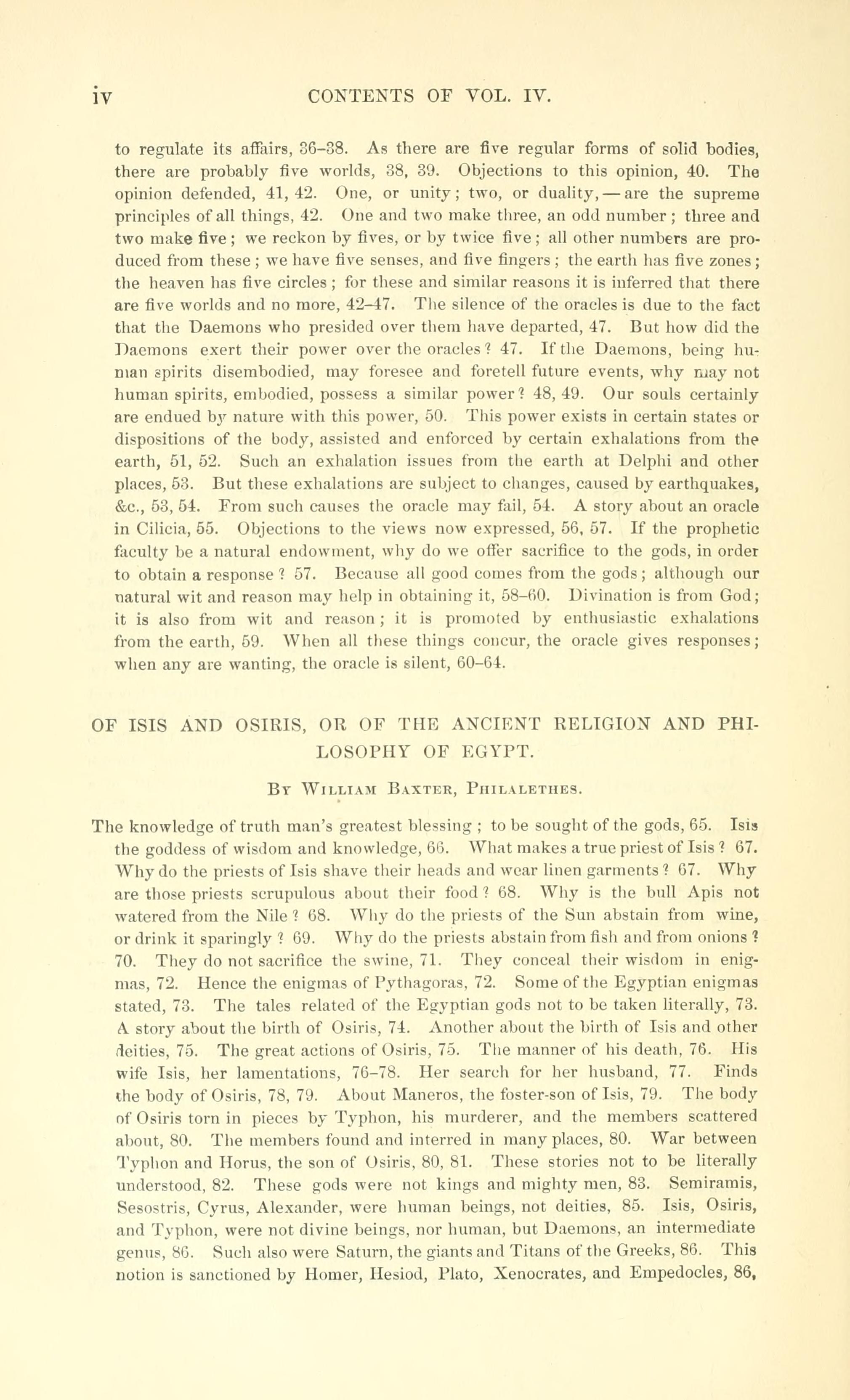 iv CONTENTS OF VOL. IV.

to regulate its affairs, 36–38. As there are five regular forms of solid bodies, there are probably five worlds, 38, 39. Objections to this opinion, 40. The opinion defended, 41, 42. One, or unity; two, or duality, — are the supreme principles of all things, 42. One and two make three, an odd number; three and two make five; we reckon by fives, or by twice five; all other numbers are produced from these; we have five senses, and five fingers; the earth has five zones; the heaven has five circles; for these and similar reasons it is inferred that there are five worlds and no more, 42–47. The silence of the oracles is due to the fact that the Daemons who presided over them have departed, 47. But how did the Daemons exert their power over the oracles? 47. If the Daemons, being human spirits disembodied, may foresee and foretell future events, why may not human spirits, embodied, possess a similar power? 48, 49. Our souls certainly are endued by nature with this power, 50. This power exists in certain states or dispositions of the body, assisted and enforced by certain exhalations from the earth, 51, 52. Such an exhalation issues from the earth at Delphi and other places, 53. But these exhalations are subject to changes, caused by earthquakes, &c., 53, 54. From such causes the oracle may fail, 54. A story about an oracle in Cilicia, 55. Objections to the views now expressed, 56, 57. If the prophetic faculty be a natural endowment, why do we offer sacrifice to the gods, in order to obtain a response? 57. Because all good comes from the gods; although our natural wit and reason may help in obtaining it, 58–60. Divination is from God; it is also from wit and reason; it is promoted by enthusiastic exhalations from the earth, 59. When all these things concur, the oracle gives responses; when any are wanting, the oracle is silent, 60–64.

OF ISIS AND OSIRIS, OR OF THE ANCIENT RELIGION AND PHILOSOPHY OF EGYPT.

By William Baxter, Philalethes.

The knowledge of truth man's greatest blessing; to be sought of the gods, 65. Isis the goddess of wisdom and knowledge, 66. What makes a true priest of Isis? 67. Why do the priests of Isis shave their heads and wear linen garments? 67. Why are those priests scrupulous about their food? 68. Why is the bull Apis not watered from the Nile? 68. Why do the priests of the Sun abstain from wine, or drink it sparingly? 69. Why do the priests abstain from fish and from onions? 70. They do not sacrifice the swine, 71. They conceal their wisdom in enigmas, 72. Hence the enigmas of Pythagoras, 72. Some of the Egyptian enigmas stated, 73. The tales related of the Egyptian gods not to be taken literally, 73. A story about the birth of Osiris, 74. Another about the birth of Isis and other deities, 75. The great actions of Osiris, 75. The manner of his death, 76. His wife Isis, her lamentations, 76–78. Her search for her husband, 77. Finds the body of Osiris, 78, 79. About Maneros, the foster-son of Isis, 79. The body of Osiris torn in pieces by Typhon, his murderer, and the members scattered about, 80. The members found and interred in many places, 80. War between Typhon and Horus, the son of Osiris, 80, 81. These stories not to be literally understood, 82. These gods were not kings and mighty men, 83. Semiramis, Sesostris, Cyrus, Alexander, were human beings, not deities, 85. Isis, Osiris, and Typhon, were not divine beings, nor human, but Daemons, an intermediate genus, 86. Such also were Saturn, the giants and Titans of the Greeks, 86. This notion is sanctioned by Homer, Hesiod, Plato, Xenocrates, and Empedocles, 86,